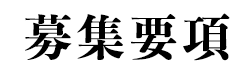 募集要項